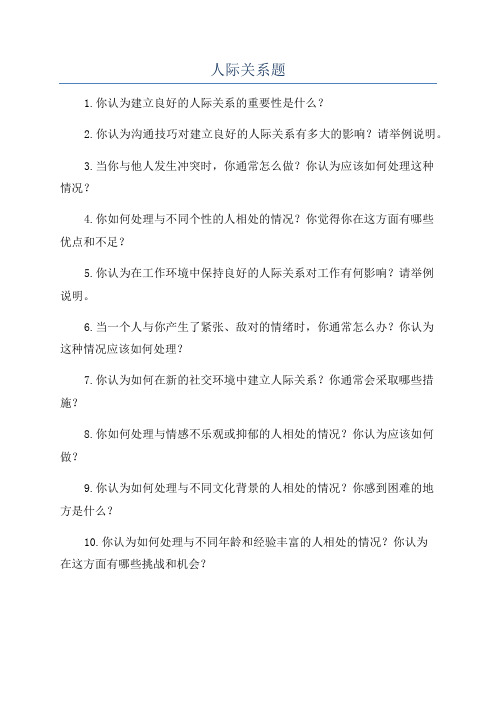 人际关系题

1.你认为建立良好的人际关系的重要性是什么？

2.你认为沟通技巧对建立良好的人际关系有多大的影响？请举例说明。

3.当你与他人发生冲突时，你通常怎么做？你认为应该如何处理这种情况？

4.你如何处理与不同个性的人相处的情况？你觉得你在这方面有哪些优点和不足？

5.你认为在工作环境中保持良好的人际关系对工作有何影响？请举例说明。

6.当一个人与你产生了紧张、敌对的情绪时，你通常怎么办？你认为这种情况应该如何处理？

7.你认为如何在新的社交环境中建立人际关系？你通常会采取哪些措施？

8.你如何处理与情感不乐观或抑郁的人相处的情况？你认为应该如何做？

9.你认为如何处理与不同文化背景的人相处的情况？你感到困难的地方是什么？

10.你认为如何处理与不同年龄和经验丰富的人相处的情况？你认为在这方面有哪些挑战和机会？